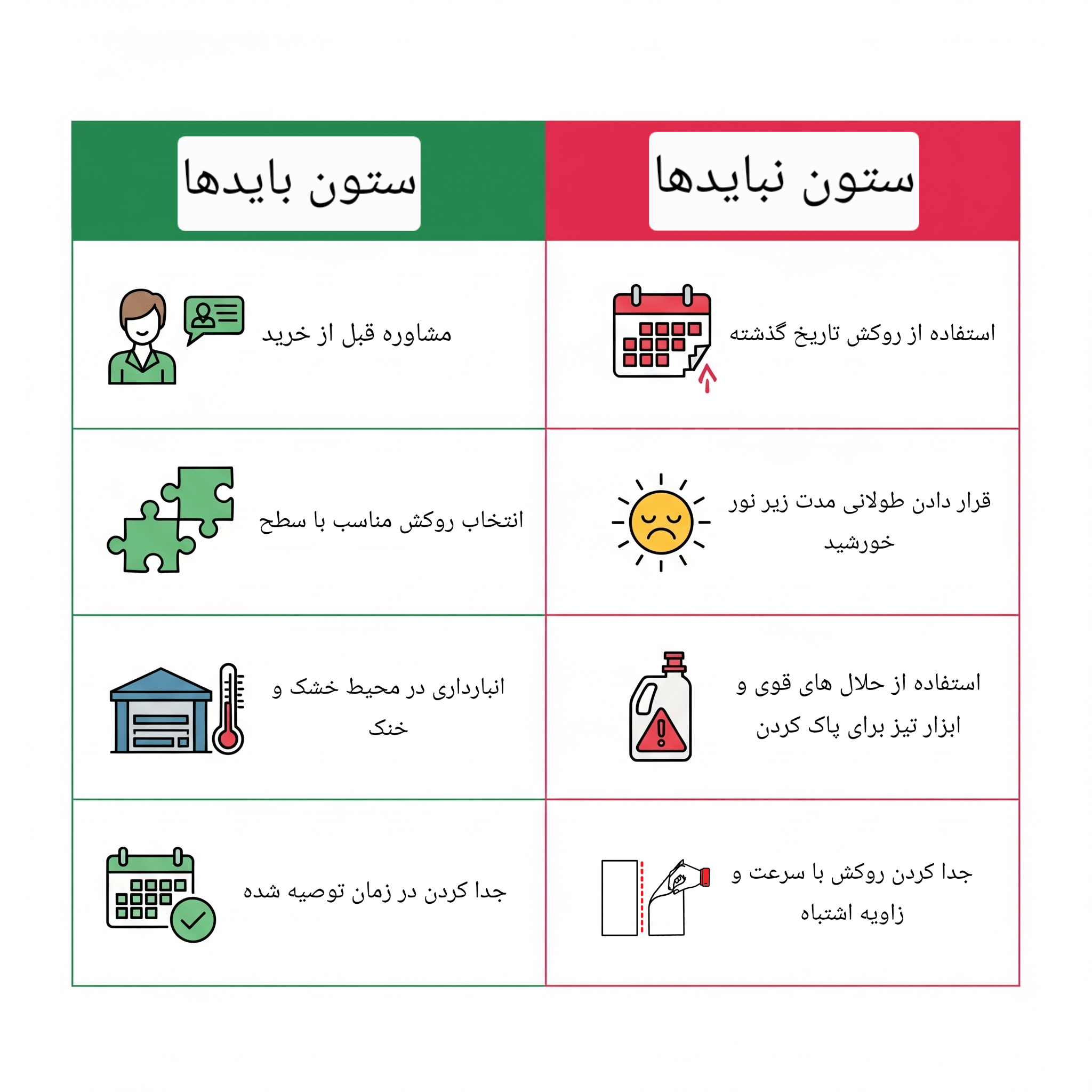 | ستون نبایدها | ستون بایدها |
|---|---|
| استفاده از روکش تاریخ گذشته | مشاوره قبل از خرید |
| قرار دادن طولانی مدت زیر نور خورشید | انتخاب روکش مناسب با سطح |
| استفاده از حلال های قوی و ابزار تیز برای پاک کردن | انبارداری در محیط خشک و خنک |
| جدا کردن روکش با سرعت و زاویه اشتباه | جدا کردن در زمان توصیه شده |